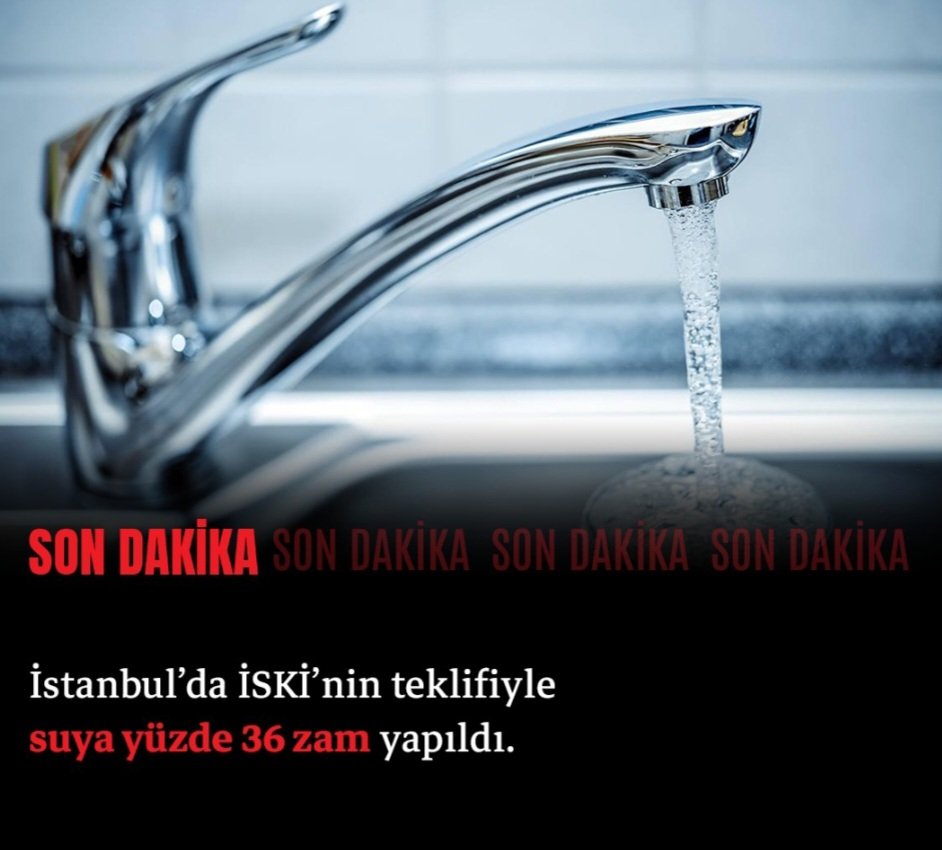 SON DAKİKA SON DAKİKA SON DAKİKA SON DAKİKA

İstanbul'da İSKİ'nin teklifiyle suya yüzde 36 zam yapıldı.